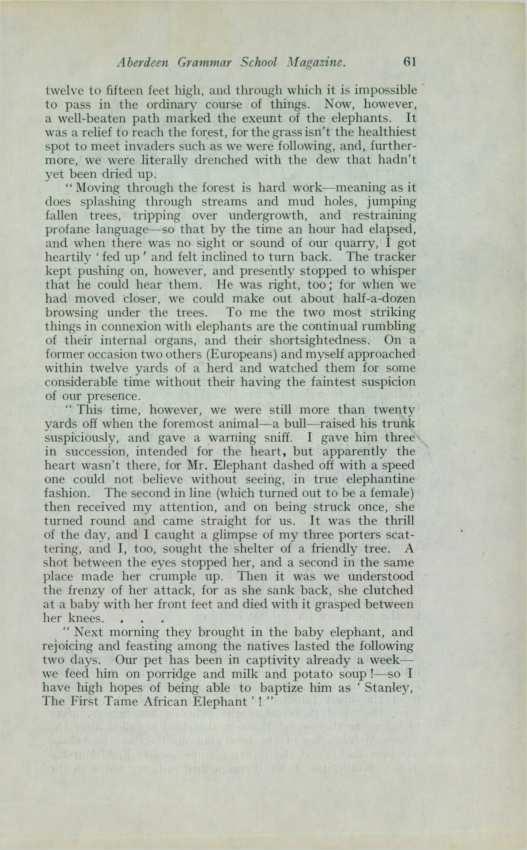 Aberdeen Grammar School Magazine. 61

twelve to fifteen feet high, and through which it is impossible to pass in the ordinary course of things. Now, however, a well-beaten path marked the exeunt of the elephants. It was a relief to reach the forest, for the grass isn't the healthiest spot to meet invaders such as we were following, and, furthermore, we were literally drenched with the dew that hadn't yet been dried up.

"Moving through the forest is hard work—meaning as it does splashing through streams and mud holes, jumping fallen trees, tripping over undergrowth, and restraining profane language—so that by the time an hour had elapsed, and when there was no sight or sound of our quarry, I got heartily 'fed up' and felt inclined to turn back. The tracker kept pushing on, however, and presently stopped to whisper that he could hear them. He was right, too; for when we had moved closer, we could make out about half-a-dozen browsing under the trees. To me the two most striking things in connexion with elephants are the continual rumbling of their internal organs, and their shortsightedness. On a former occasion two others (Europeans) and myself approached within twelve yards of a herd and watched them for some considerable time without their having the faintest suspicion of our presence.

"This time, however, we were still more than twenty yards off when the foremost animal—a bull—raised his trunk suspiciously, and gave a warning sniff. I gave him three in succession, intended for the heart, but apparently the heart wasn't there, for Mr. Elephant dashed off with a speed one could not believe without seeing, in true elephantine fashion. The second in line (which turned out to be a female) then received my attention, and on being struck once, she turned round and came straight for us. It was the thrill of the day, and I caught a glimpse of my three porters scattering, and I, too, sought the shelter of a friendly tree. A shot between the eyes stopped her, and a second in the same place made her crumple up. Then it was we understood the frenzy of her attack, for as she sank back, she clutched at a baby with her front feet and died with it grasped between her knees. . . .

"Next morning they brought in the baby elephant, and rejoicing and feasting among the natives lasted the following two days. Our pet has been in captivity already a week—we feed him on porridge and milk and potato soup!—so I have high hopes of being able to baptize him as 'Stanley, The First Tame African Elephant'!"